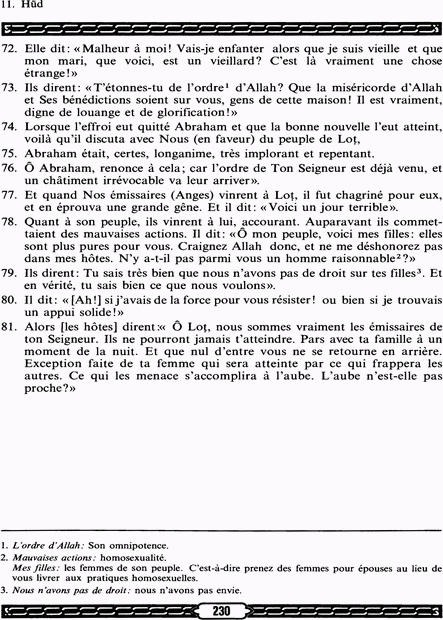 11. Hûd

72. Elle dit: «Malheur à moi! Vais-je enfanter alors que je suis vieille et que mon mari, que voici, est un vieillard? C'est là vraiment une chose étrange!»

73. Ils dirent: «T'étonnes-tu de l'ordre$^1$ d'Allah? Que la miséricorde d'Allah et Ses bénédictions soient sur vous, gens de cette maison! Il est vraiment, digne de louange et de glorification!»

74. Lorsque l'effroi eut quitté Abraham et que la bonne nouvelle l'eut atteint, voilà qu'il discuta avec Nous (en faveur) du peuple de Loṭ,

75. Abraham était, certes, longanime, très implorant et repentant.

76. Ô Abraham, renonce à cela; car l'ordre de Ton Seigneur est déjà venu, et un châtiment irrévocable va leur arriver».

77. Et quand Nos émissaires (Anges) vinrent à Loṭ, il fut chagriné pour eux, et en éprouva une grande gêne. Et il dit: «Voici un jour terrible».

78. Quant à son peuple, ils vinrent à lui, accourant. Auparavant ils commettaient des mauvaises actions. Il dit: «Ô mon peuple, voici mes filles: elles sont plus pures pour vous. Craignez Allah donc, et ne me déshonorez pas dans mes hôtes. N'y a-t-il pas parmi vous un homme raisonnable$^2$?»

79. Ils dirent: Tu sais très bien que nous n'avons pas de droit sur tes filles$^3$. Et en vérité, tu sais bien ce que nous voulons».

80. Il dit: «[Ah!] si j'avais de la force pour vous résister! ou bien si je trouvais un appui solide!»

81. Alors [les hôtes] dirent:« Ô Loṭ, nous sommes vraiment les émissaires de ton Seigneur. Ils ne pourront jamais t'atteindre. Pars avec ta famille à un moment de la nuit. Et que nul d'entre vous ne se retourne en arrière. Exception faite de ta femme qui sera atteinte par ce qui frappera les autres. Ce qui les menace s'accomplira à l'aube. L'aube n'est-elle pas proche?»

1. L'ordre d'Allah: Son omnipotence.
2. Mauvaises actions: homosexualité.
Mes filles: les femmes de son peuple. C'est-à-dire prenez des femmes pour épouses au lieu de vous livrer aux pratiques homosexuelles.
3. Nous n'avons pas de droit: nous n'avons pas envie.

230